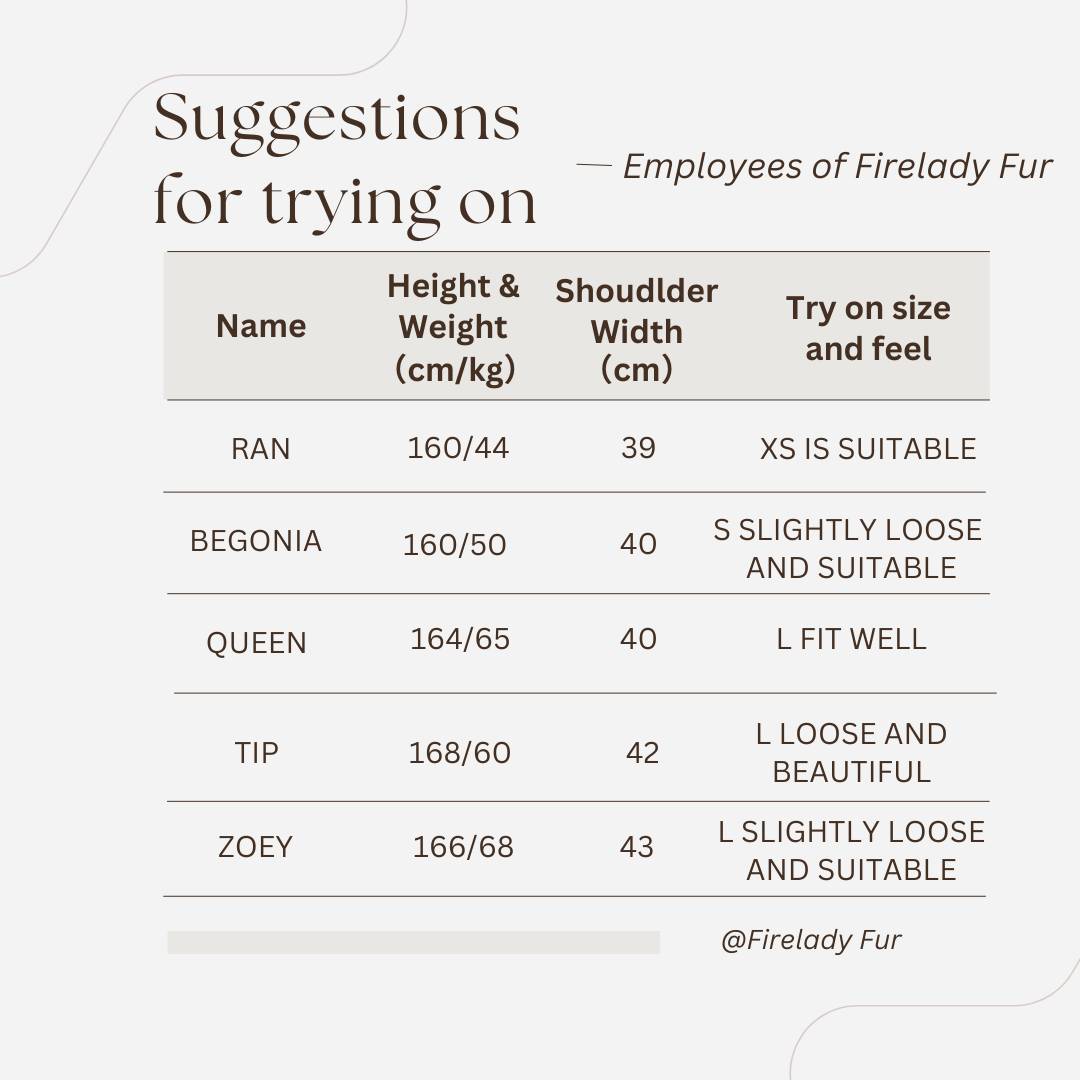 Suggestions for trying on

— Employees of Firelady Fur

| Name | Height & Weight (cm/kg) | Shoudlder Width (cm) | Try on size and feel |
|---|---|---|---|
| RAN | 160/44 | 39 | XS IS SUITABLE |
| BEGONIA | 160/50 | 40 | S SLIGHTLY LOOSE AND SUITABLE |
| QUEEN | 164/65 | 40 | L FIT WELL |
| TIP | 168/60 | 42 | L LOOSE AND BEAUTIFUL |
| ZOEY | 166/68 | 43 | L SLIGHTLY LOOSE AND SUITABLE |

@Firelady Fur